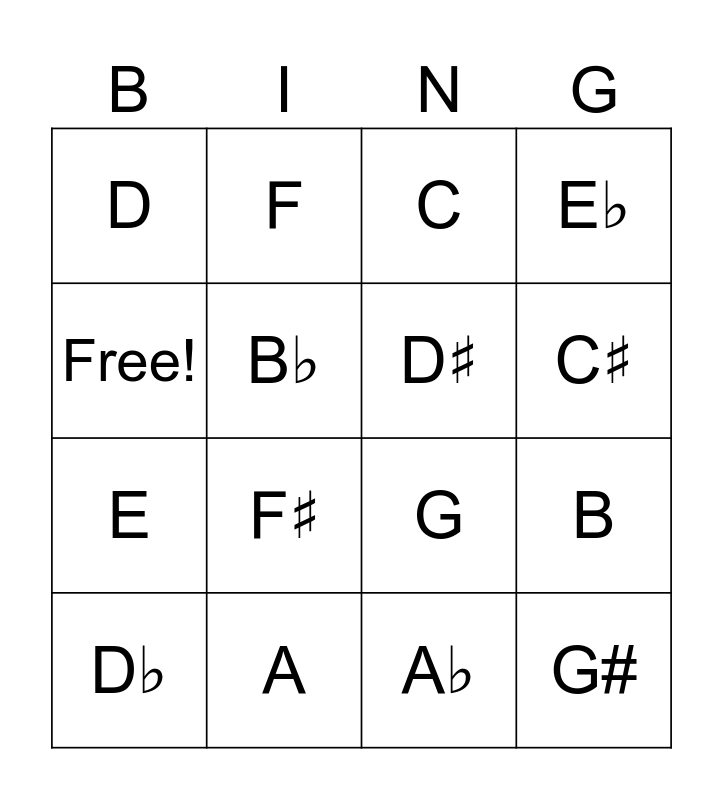 | B | I | N | G |
|---|---|---|---|
| D | F | C | E♭ |
| Free! | B♭ | D♯ | C♯ |
| E | F♯ | G | B |
| D♭ | A | A♭ | G# |